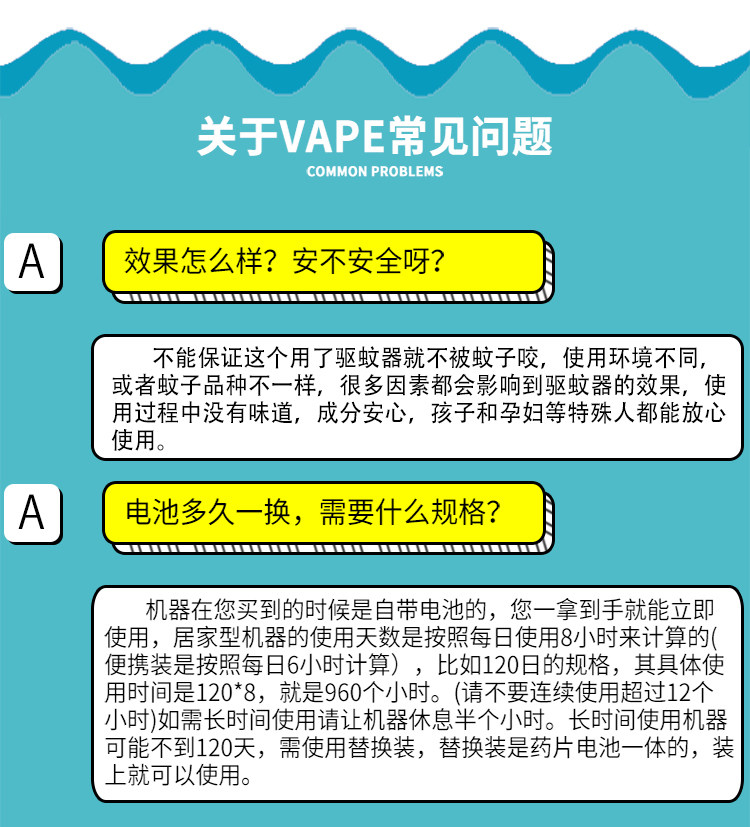 关于VAPE常见问题
COMMON PROBLEMS

A

效果怎么样？安不安全呀？

不能保证这个用了驱蚊器就不被蚊子咬，使用环境不同，或者蚊子品种不一样，很多因素都会影响到驱蚊器的效果，使用过程中没有味道，成分安心，孩子和孕妇等特殊人都能放心使用。

A

电池多久一换，需要什么规格？

机器在您买到的时候是自带电池的，您一拿到手就能立即使用，居家型机器的使用天数是按照每日使用8小时来计算的(便携装是按照每日6小时计算），比如120日的规格，其具体使用时间是120*8，就是960个小时。(请不要连续使用超过12个小时)如需长时间使用请让机器休息半个小时。长时间使用机器可能不到120天，需使用替换装，替换装是药片电池一体的，装上就可以使用。